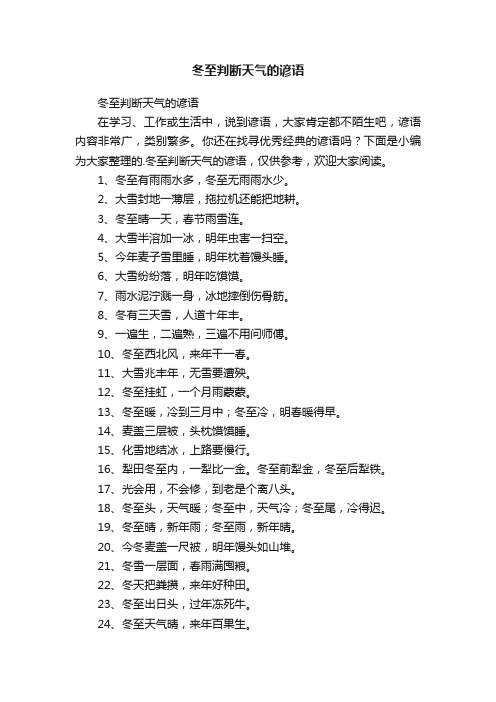 冬至判断天气的谚语

冬至判断天气的谚语

在学习、工作或生活中，说到谚语，大家肯定都不陌生吧，谚语内容非常广，类别繁多。你还在找寻优秀经典的谚语吗？下面是小编为大家整理的.冬至判断天气的谚语，仅供参考，欢迎大家阅读。

1、冬至有雨雨水多，冬至无雨雨水少。

2、大雪封地一薄层，拖拉机还能把地耕。

3、冬至晴一天，春节雨雪连。

4、大雪半溶加一冰，明年虫害一扫空。

5、今年麦子雪里睡，明年枕着馒头睡。

6、大雪纷纷落，明年吃馍馍。

7、雨水泥泞溅一身，冰地摔倒伤骨筋。

8、冬有三天雪，人道十年丰。

9、一遍生，二遍熟，三遍不用问师傅。

10、冬至西北风，来年干一春。

11、大雪兆丰年，无雪要遭殃。

12、冬至挂虹，一个月雨蒙蒙。

13、冬至暖，冷到三月中；冬至冷，明春暖得早。

14、麦盖三层被，头枕馍馍睡。

15、化雪地结冰，上路要慢行。

16、犁田冬至内，一犁比一金。冬至前犁金，冬至后犁铁。

17、光会用，不会修，到老是个离八头。

18、冬至头，天气暖；冬至中，天气冷；冬至尾，冷得迟。

19、冬至晴，新年雨；冬至雨，新年晴。

20、今冬麦盖一尺被，明年馒头如山堆。

21、冬雪一层面，春雨满囤粮。

22、冬天把粪攒，来年好种田。

23、冬至出日头，过年冻死牛。

24、冬至天气晴，来年百果生。